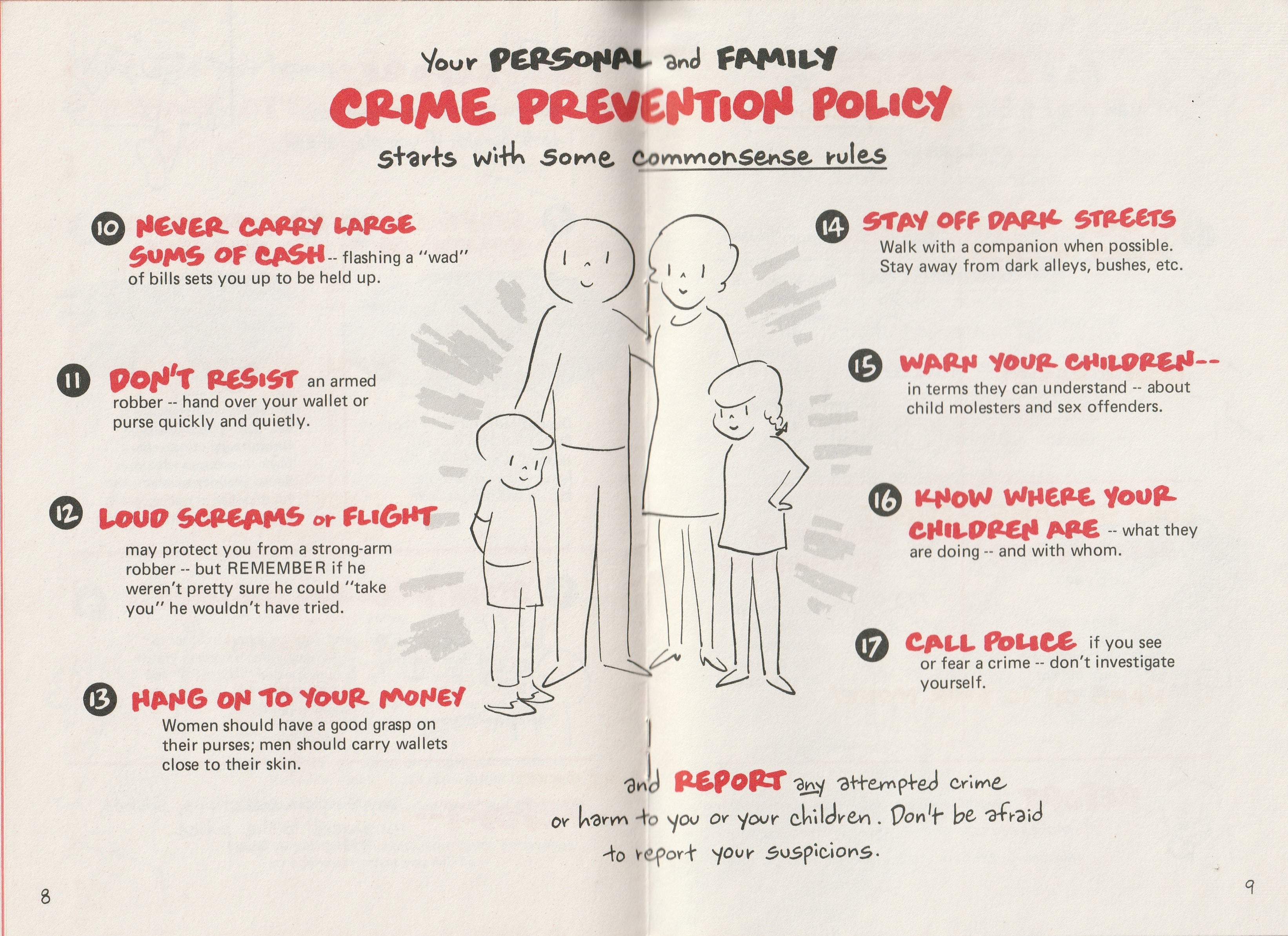 Your PERSONAL and FAMILY
CRIME PREVENTION POLICY
starts with some commonsense rules

10 NEVER CARRY LARGE SUMS OF CASH -- flashing a "wad" of bills sets you up to be held up.

11 DON'T RESIST an armed robber -- hand over your wallet or purse quickly and quietly.

12 LOUD SCREAMS or FLIGHT may protect you from a strong-arm robber -- but REMEMBER if he weren't pretty sure he could "take you" he wouldn't have tried.

13 HANG ON TO YOUR MONEY Women should have a good grasp on their purses; men should carry wallets close to their skin.

14 STAY OFF DARK STREETS Walk with a companion when possible. Stay away from dark alleys, bushes, etc.

15 WARN YOUR CHILDREN-- in terms they can understand -- about child molesters and sex offenders.

16 KNOW WHERE YOUR CHILDREN ARE -- what they are doing -- and with whom.

17 CALL POLICE if you see or fear a crime -- don't investigate yourself.

and REPORT any attempted crime or harm to you or your children. Don't be afraid to report your suspicions.

8

9